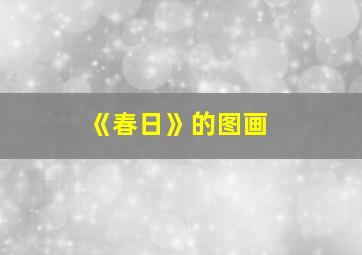 《春日》的图画